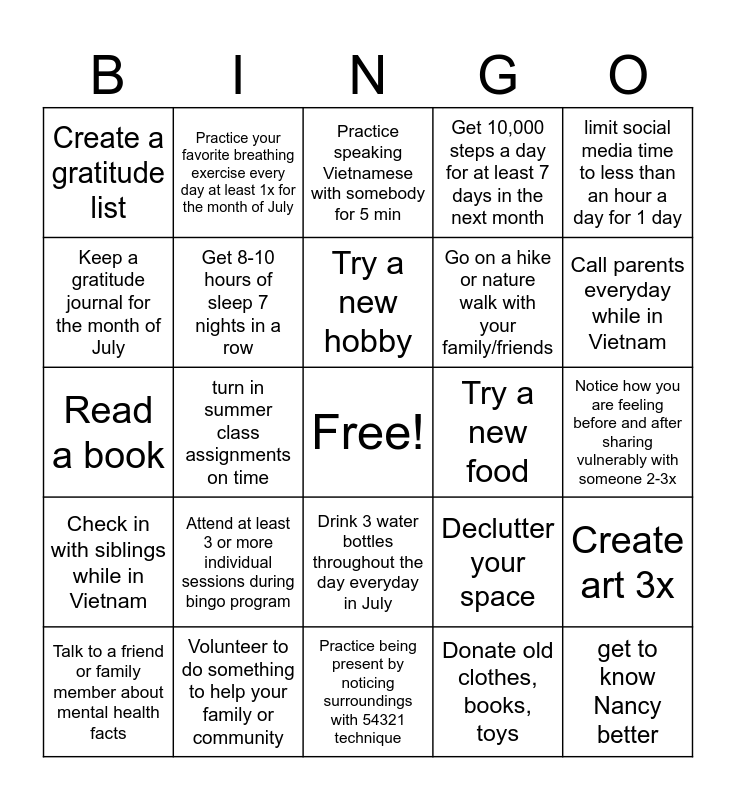 | B | I | N | G | O |
|---|---|---|---|---|
| Create a gratitude list | Practice your favorite breathing exercise every day at least 1x for the month of July | Practice speaking Vietnamese with somebody for 5 min | Get 10,000 steps a day for at least 7 days in the next month | limit social media time to less than an hour a day for 1 day |
| Keep a gratitude journal for the month of July | Get 8-10 hours of sleep 7 nights in a row | Try a new hobby | Go on a hike or nature walk with your family/friends | Call parents everyday while in Vietnam |
| Read a book | turn in summer class assignments on time | Free! | Try a new food | Notice how you are feeling before and after sharing vulnerably with someone 2-3x |
| Check in with siblings while in Vietnam | Attend at least 3 or more individual sessions during bingo program | Drink 3 water bottles throughout the day everyday in July | Declutter your space | Create art 3x |
| Talk to a friend or family member about mental health facts | Volunteer to do something to help your family or community | Practice being present by noticing surroundings with 54321 technique | Donate old clothes, books, toys | get to know Nancy better |